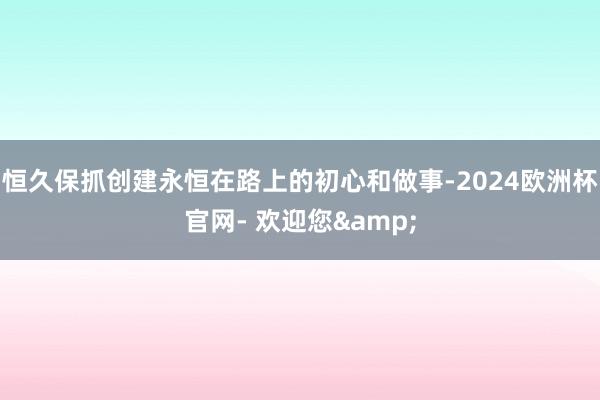 恒久保抓创建永恒在路上的初心和做事-2024欧洲杯官网- 欢迎您&amp;